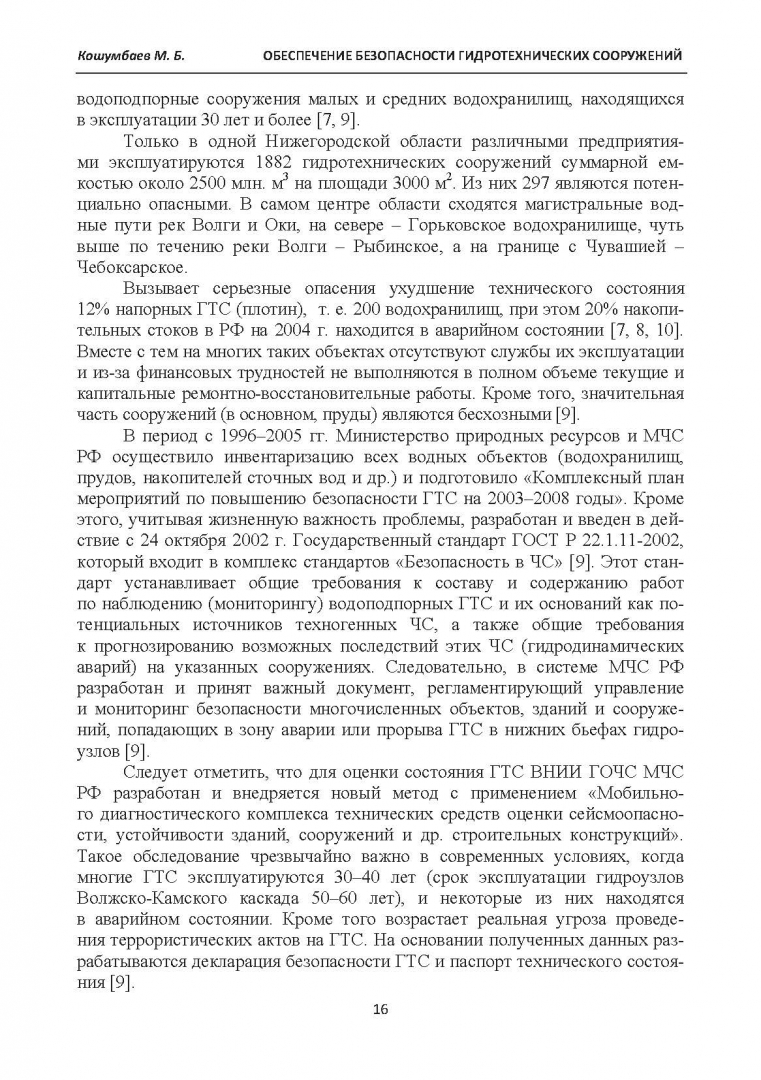 Кошумбаев М. Б.        ОБЕСПЕЧЕНИЕ БЕЗОПАСНОСТИ ГИДРОТЕХНИЧЕСКИХ СООРУЖЕНИЙ

водоподпорные сооружения малых и средних водохранилищ, находящихся в эксплуатации 30 лет и более [7, 9].

Только в одной Нижегородской области различными предприятиями эксплуатируются 1882 гидротехнических сооружений суммарной емкостью около 2500 млн. $м^3$ на площади 3000 $м^2$. Из них 297 являются потенциально опасными. В самом центре области сходятся магистральные водные пути рек Волги и Оки, на севере – Горьковское водохранилище, чуть выше по течению реки Волги – Рыбинское, а на границе с Чувашией – Чебоксарское.

Вызывает серьезные опасения ухудшение технического состояния 12% напорных ГТС (плотин), т. е. 200 водохранилищ, при этом 20% накопительных стоков в РФ на 2004 г. находится в аварийном состоянии [7, 8, 10]. Вместе с тем на многих таких объектах отсутствуют службы их эксплуатации и из-за финансовых трудностей не выполняются в полном объеме текущие и капитальные ремонтно-восстановительные работы. Кроме того, значительная часть сооружений (в основном, пруды) являются бесхозными [9].

В период с 1996–2005 гг. Министерство природных ресурсов и МЧС РФ осуществило инвентаризацию всех водных объектов (водохранилищ, прудов, накопителей сточных вод и др.) и подготовило «Комплексный план мероприятий по повышению безопасности ГТС на 2003–2008 годы». Кроме этого, учитывая жизненную важность проблемы, разработан и введен в действие с 24 октября 2002 г. Государственный стандарт ГОСТ Р 22.1.11-2002, который входит в комплекс стандартов «Безопасность в ЧС» [9]. Этот стандарт устанавливает общие требования к составу и содержанию работ по наблюдению (мониторингу) водоподпорных ГТС и их оснований как потенциальных источников техногенных ЧС, а также общие требования к прогнозированию возможных последствий этих ЧС (гидродинамических аварий) на указанных сооружениях. Следовательно, в системе МЧС РФ разработан и принят важный документ, регламентирующий управление и мониторинг безопасности многочисленных объектов, зданий и сооружений, попадающих в зону аварии или прорыва ГТС в нижних бьефах гидроузлов [9].

Следует отметить, что для оценки состояния ГТС ВНИИ ГОЧС МЧС РФ разработан и внедряется новый метод с применением «Мобильного диагностического комплекса технических средств оценки сейсмоопасности, устойчивости зданий, сооружений и др. строительных конструкций». Такое обследование чрезвычайно важно в современных условиях, когда многие ГТС эксплуатируются 30–40 лет (срок эксплуатации гидроузлов Волжско-Камского каскада 50–60 лет), и некоторые из них находятся в аварийном состоянии. Кроме того возрастает реальная угроза проведения террористических актов на ГТС. На основании полученных данных разрабатываются декларация безопасности ГТС и паспорт технического состояния [9].

16